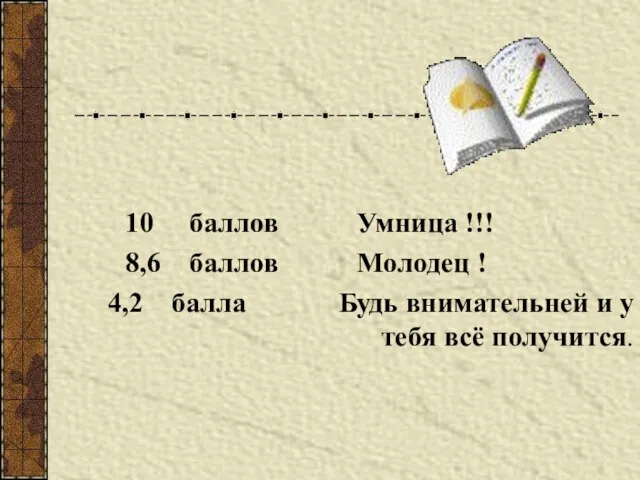 10 баллов Умница !!!

8,6 баллов Молодец !

4,2 балла Будь внимательней и у тебя всё получится.